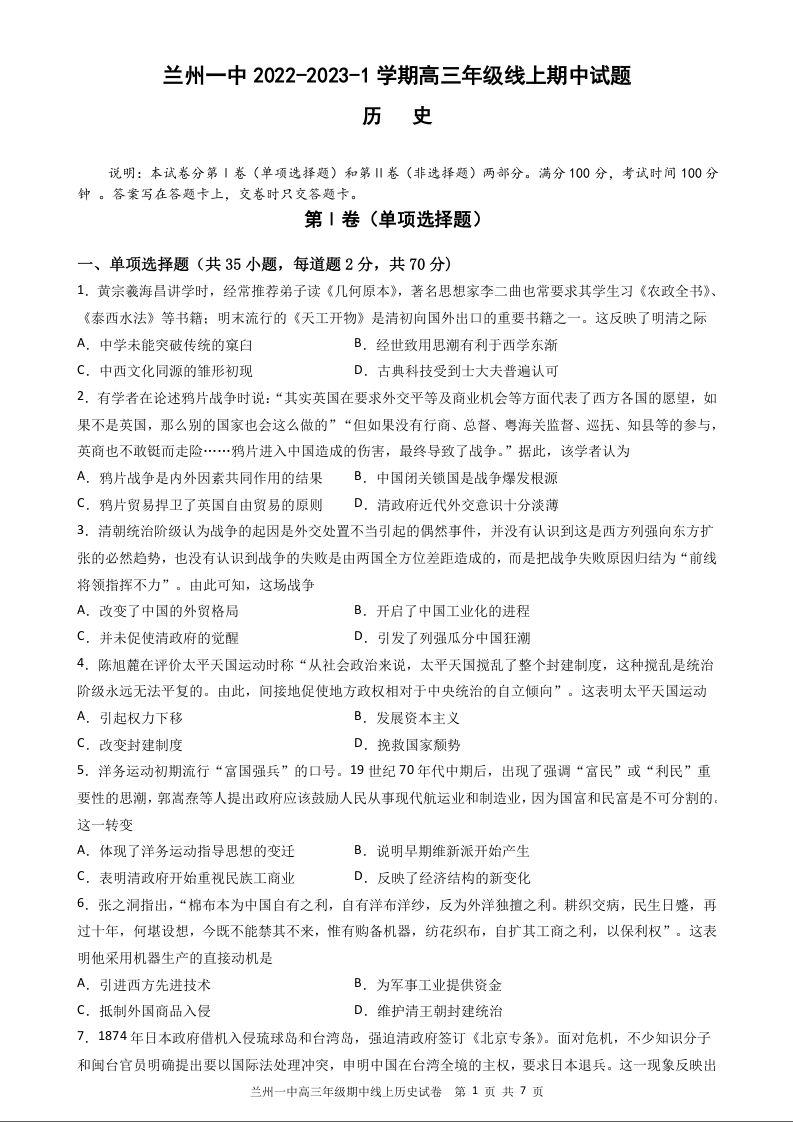 兰州一中 2022-2023-1 学期高三年级线上期中试题

历　史

说明：本试卷分第Ⅰ卷（单项选择题）和第Ⅱ卷（非选择题）两部分。满分 100 分，考试时间 100 分钟 。答案写在答题卡上，交卷时只交答题卡。

第Ⅰ卷（单项选择题）

一、单项选择题（共 35 小题，每道题 2 分，共 70 分）

1．黄宗羲海昌讲学时，经常推荐弟子读《几何原本》，著名思想家李二曲也常要求其学生习《农政全书》、《泰西水法》等书籍；明末流行的《天工开物》是清初向国外出口的重要书籍之一。这反映了明清之际

A．中学未能突破传统的窠臼　　B．经世致用思潮有利于西学东渐

C．中西文化同源的雏形初现　　D．古典科技受到士大夫普遍认可

2．有学者在论述鸦片战争时说：“其实英国在要求外交平等及商业机会等方面代表了西方各国的愿望，如果不是英国，那么别的国家也会这么做的”“但如果没有行商、总督、粤海关监督、巡抚、知县等的参与，英商也不敢铤而走险……鸦片进入中国造成的伤害，最终导致了战争。”据此，该学者认为

A．鸦片战争是内外因素共同作用的结果　　B．中国闭关锁国是战争爆发根源

C．鸦片贸易捍卫了英国自由贸易的原则　　D．清政府近代外交意识十分淡薄

3．清朝统治阶级认为战争的起因是外交处置不当引起的偶然事件，并没有认识到这是西方列强向东方扩张的必然趋势，也没有认识到战争的失败是由两国全方位差距造成的，而是把战争失败原因归结为“前线将领指挥不力”。由此可知，这场战争

A．改变了中国的外贸格局　　B．开启了中国工业化的进程

C．并未促使清政府的觉醒　　D．引发了列强瓜分中国狂潮

4．陈旭麓在评价太平天国运动时称“从社会政治来说，太平天国搅乱了整个封建制度，这种搅乱是统治阶级永远无法平复的。由此，间接地促使地方政权相对于中央统治的自立倾向”。这表明太平天国运动

A．引起权力下移　　B．发展资本主义

C．改变封建制度　　D．挽救国家颓势

5．洋务运动初期流行“富国强兵”的口号。19 世纪 70 年代中期后，出现了强调“富民”或“利民”重要性的思潮，郭嵩焘等人提出政府应该鼓励人民从事现代航运业和制造业，因为国富和民富是不可分割的。这一转变

A．体现了洋务运动指导思想的变迁　　B．说明早期维新派开始产生

C．表明清政府开始重视民族工商业　　D．反映了经济结构的新变化

6．张之洞指出，“棉布本为中国自有之利，自有洋布洋纱，反为外洋独擅之利。耕织交病，民生日蹙，再过十年，何堪设想，今既不能禁其不来，惟有购备机器，纺花织布，自扩其工商之利，以保利权”。这表明他采用机器生产的直接动机是

A．引进西方先进技术　　B．为军事工业提供资金

C．抵制外国商品入侵　　D．维护清王朝封建统治

7．1874 年日本政府借机入侵琉球岛和台湾岛，强迫清政府签订《北京专条》。面对危机，不少知识分子和闽台官员明确提出要以国际法处理冲突，申明中国在台湾全境的主权，要求日本退兵。这一现象反映出

兰州一中高三年级期中线上历史试卷　第 1 页 共 7 页